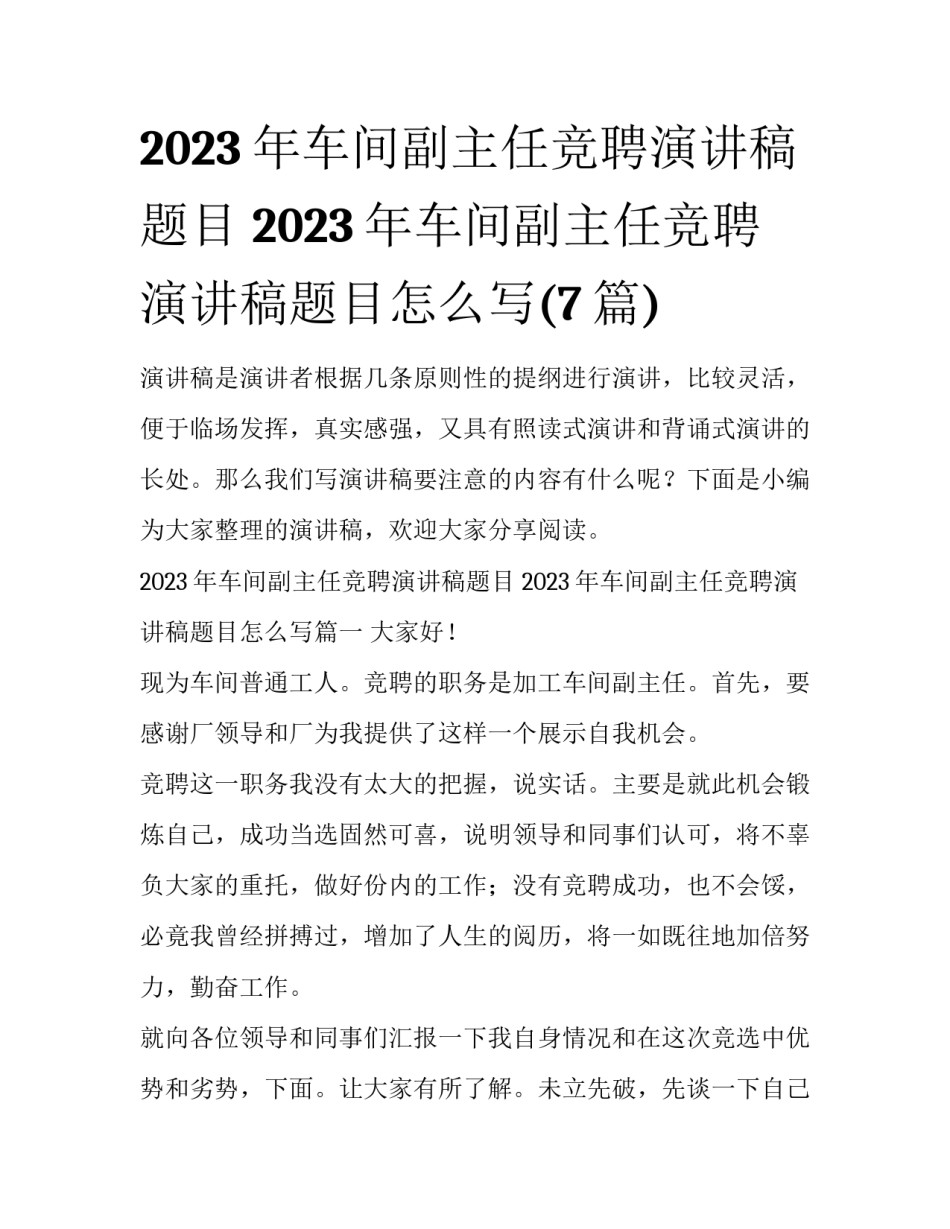 2023 年车间副主任竞聘演讲稿题目 2023 年车间副主任竞聘演讲稿题目怎么写(7 篇)

演讲稿是演讲者根据几条原则性的提纲进行演讲，比较灵活，便于临场发挥，真实感强，又具有照读式演讲和背诵式演讲的长处。那么我们写演讲稿要注意的内容有什么呢？下面是小编为大家整理的演讲稿，欢迎大家分享阅读。

2023 年车间副主任竞聘演讲稿题目 2023 年车间副主任竞聘演讲稿题目怎么写篇一 大家好！

现为车间普通工人。竞聘的职务是加工车间副主任。首先，要感谢厂领导和厂为我提供了这样一个展示自我机会。

竞聘这一职务我没有太大的把握，说实话。主要是就此机会锻炼自己，成功当选固然可喜，说明领导和同事们认可，将不辜负大家的重托，做好份内的工作；没有竞聘成功，也不会馁，必竟我曾经拼搏过，增加了人生的阅历，将一如既往地加倍努力，勤奋工作。

就向各位领导和同事们汇报一下我自身情况和在这次竞选中优势和劣势，下面。让大家有所了解。未立先破，先谈一下自己